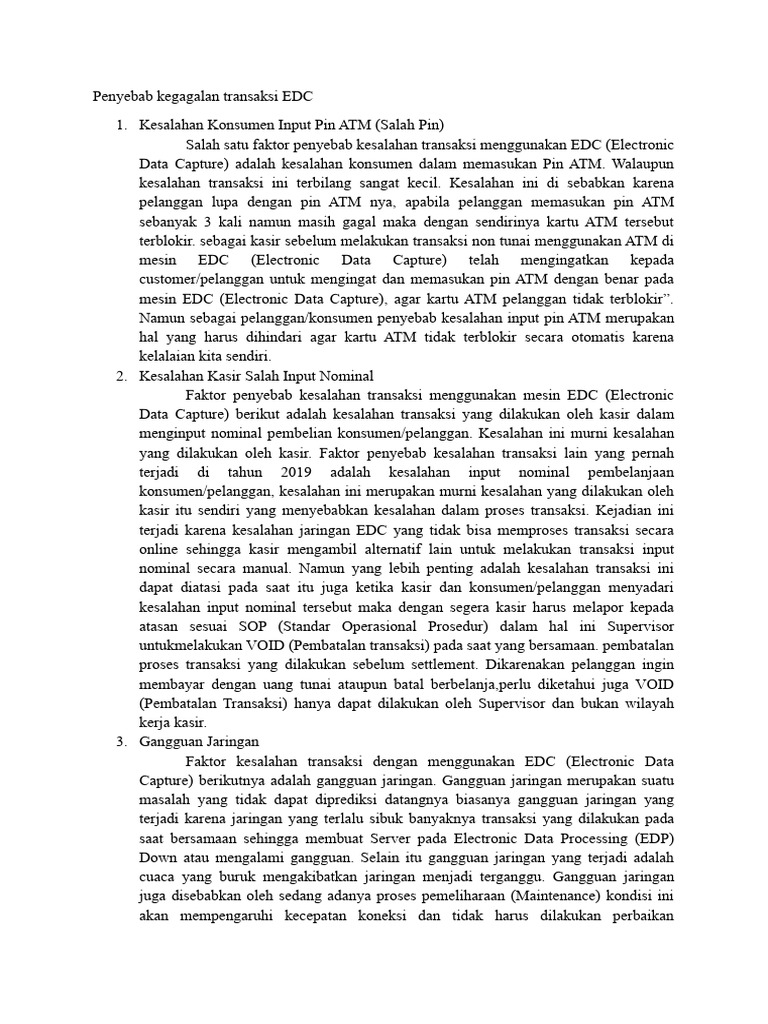 Penyebab kegagalan transaksi EDC

1. Kesalahan Konsumen Input Pin ATM (Salah Pin)

Salah satu faktor penyebab kesalahan transaksi menggunakan EDC (Electronic Data Capture) adalah kesalahan konsumen dalam memasukan Pin ATM. Walaupun kesalahan transaksi ini terbilang sangat kecil. Kesalahan ini di sebabkan karena pelanggan lupa dengan pin ATM nya, apabila pelanggan memasukan pin ATM sebanyak 3 kali namun masih gagal maka dengan sendirinya kartu ATM tersebut terblokir. sebagai kasir sebelum melakukan transaksi non tunai menggunakan ATM di mesin EDC (Electronic Data Capture) telah mengingatkan kepada customer/pelanggan untuk mengingat dan memasukan pin ATM dengan benar pada mesin EDC (Electronic Data Capture), agar kartu ATM pelanggan tidak terblokir". Namun sebagai pelanggan/konsumen penyebab kesalahan input pin ATM merupakan hal yang harus dihindari agar kartu ATM tidak terblokir secara otomatis karena kelalaian kita sendiri.

2. Kesalahan Kasir Salah Input Nominal

Faktor penyebab kesalahan transaksi menggunakan mesin EDC (Electronic Data Capture) berikut adalah kesalahan transaksi yang dilakukan oleh kasir dalam menginput nominal pembelian konsumen/pelanggan. Kesalahan ini murni kesalahan yang dilakukan oleh kasir. Faktor penyebab kesalahan transaksi lain yang pernah terjadi di tahun 2019 adalah kesalahan input nominal pembelanjaan konsumen/pelanggan, kesalahan ini merupakan murni kesalahan yang dilakukan oleh kasir itu sendiri yang menyebabkan kesalahan dalam proses transaksi. Kejadian ini terjadi karena kesalahan jaringan EDC yang tidak bisa memproses transaksi secara online sehingga kasir mengambil alternatif lain untuk melakukan transaksi input nominal secara manual. Namun yang lebih penting adalah kesalahan transaksi ini dapat diatasi pada saat itu juga ketika kasir dan konsumen/pelanggan menyadari kesalahan input nominal tersebut maka dengan segera kasir harus melapor kepada atasan sesuai SOP (Standar Operasional Prosedur) dalam hal ini Supervisor untukmelakukan VOID (Pembatalan transaksi) pada saat yang bersamaan. pembatalan proses transaksi yang dilakukan sebelum settlement. Dikarenakan pelanggan ingin membayar dengan uang tunai ataupun batal berbelanja,perlu diketahui juga VOID (Pembatalan Transaksi) hanya dapat dilakukan oleh Supervisor dan bukan wilayah kerja kasir.

3. Gangguan Jaringan

Faktor kesalahan transaksi dengan menggunakan EDC (Electronic Data Capture) berikutnya adalah gangguan jaringan. Gangguan jaringan merupakan suatu masalah yang tidak dapat diprediksi datangnya biasanya gangguan jaringan yang terjadi karena jaringan yang terlalu sibuk banyaknya transaksi yang dilakukan pada saat bersamaan sehingga membuat Server pada Electronic Data Processing (EDP) Down atau mengalami gangguan. Selain itu gangguan jaringan yang terjadi adalah cuaca yang buruk mengakibatkan jaringan menjadi terganggu. Gangguan jaringan juga disebabkan oleh sedang adanya proses pemeliharaan (Maintenance) kondisi ini akan mempengaruhi kecepatan koneksi dan tidak harus dilakukan perbaikan